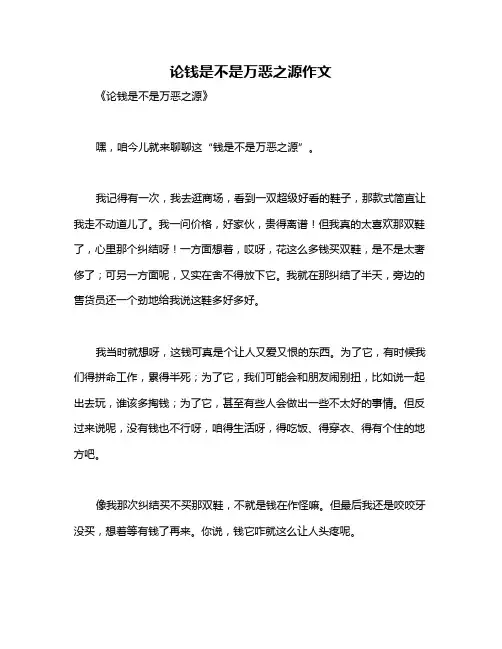 论钱是不是万恶之源作文

《论钱是不是万恶之源》

嘿，咱今儿就来聊聊这“钱是不是万恶之源”。

我记得有一次，我去逛商场，看到一双超级好看的鞋子，那款式简直让我走不动道儿了。我一问价格，好家伙，贵得离谱！但我真的太喜欢那双鞋了，心里那个纠结呀！一方面想着，哎呀，花这么多钱买双鞋，是不是太奢侈了；可另一方面呢，又实在舍不得放下它。我就在那纠结了半天，旁边的售货员还一个劲地给我说这鞋多好多好。

我当时就想呀，这钱可真是个让人又爱又恨的东西。为了它，有时候我们得拼命工作，累得半死；为了它，我们可能会和朋友闹别扭，比如说一起出去玩，谁该多掏钱；为了它，甚至有些人会做出一些不太好的事情。但反过来说呢，没有钱也不行呀，咱得生活呀，得吃饭、得穿衣、得有个住的地方吧。

像我那次纠结买不买那双鞋，不就是钱在作怪嘛。但最后我还是咬咬牙没买，想着等有钱了再来。你说，钱它咋就这么让人头疼呢。